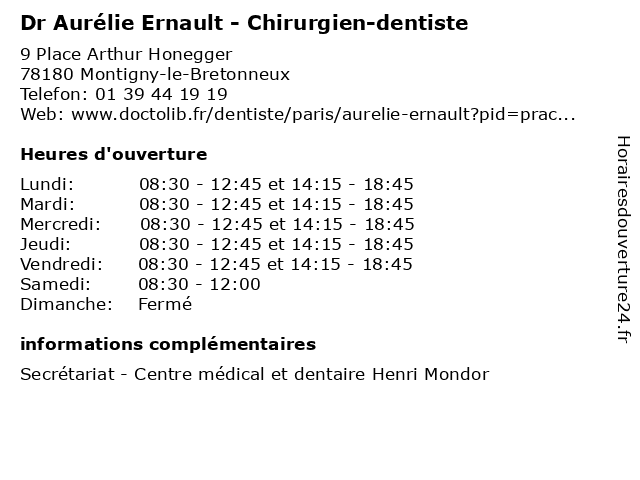 Dr Aurélie Ernault - Chirurgien-dentiste

9 Place Arthur Honegger
78180 Montigny-le-Bretonneux
Telefon: 01 39 44 19 19
Web: www.doctolib.fr/dentiste/paris/aurelie-ernault?pid=prac...

Heures d'ouverture

| Lundi: | 08:30 - 12:45 et 14:15 - 18:45 |
|---|---|
| Mardi: | 08:30 - 12:45 et 14:15 - 18:45 |
| Mercredi: | 08:30 - 12:45 et 14:15 - 18:45 |
| Jeudi: | 08:30 - 12:45 et 14:15 - 18:45 |
| Vendredi: | 08:30 - 12:45 et 14:15 - 18:45 |
| Samedi: | 08:30 - 12:00 |
| Dimanche: | Fermé |

informations complémentaires

Secrétariat - Centre médical et dentaire Henri Mondor

Horairesdouverture24.fr